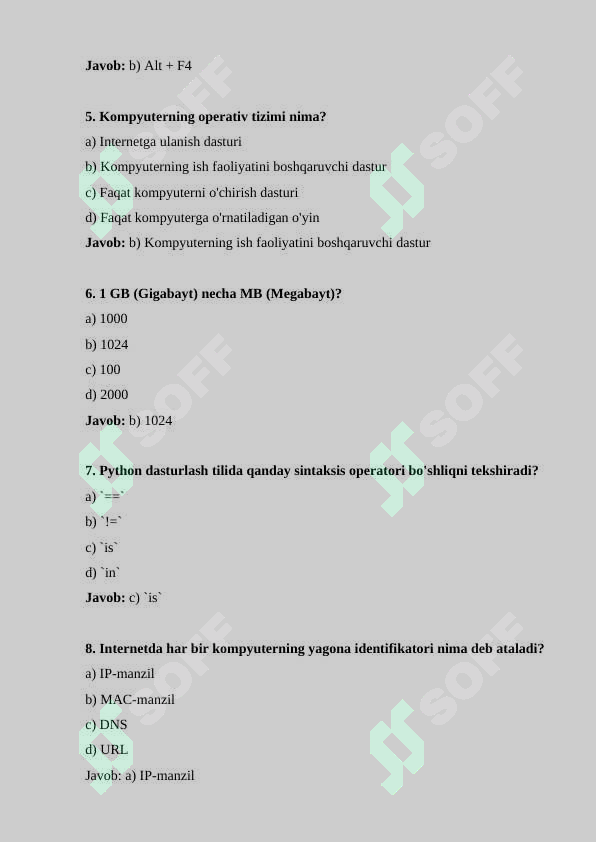 **Javob:** b) Alt + F4

**5. Kompyuterning operativ tizimi nima?**

a) Internetga ulanish dasturi

b) Kompyuterning ish faoliyatini boshqaruvchi dastur

c) Faqat kompyuterni o'chirish dasturi

d) Faqat kompyuterga o'rnatiladigan o'yin

**Javob:** b) Kompyuterning ish faoliyatini boshqaruvchi dastur

**6. 1 GB (Gigabayt) necha MB (Megabayt)?**

a) 1000

b) 1024

c) 100

d) 2000

**Javob:** b) 1024

**7. Python dasturlash tilida qanday sintaksis operatori bo'shliqni tekshiradi?**

a) `==`

b) `!=`

c) `is`

d) `in`

**Javob:** c) `is`

**8. Internetda har bir kompyuterning yagona identifikatori nima deb ataladi?**

a) IP-manzil

b) MAC-manzil

c) DNS

d) URL

Javob: a) IP-manzil

SOFF SOFF SOFF SOFF SOFF SOFF